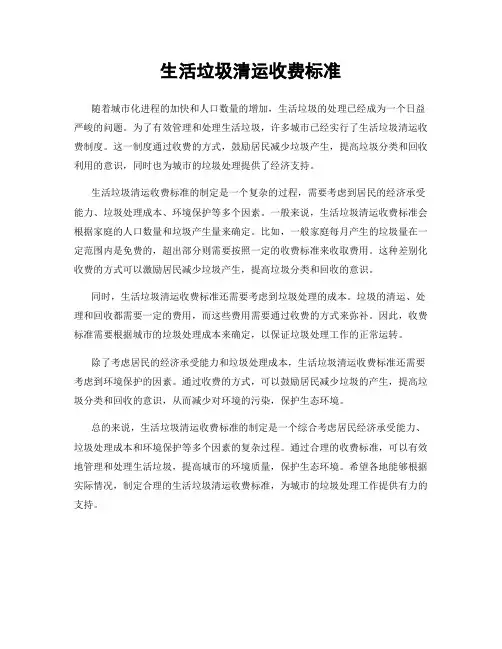 生活垃圾清运收费标准

随着城市化进程的加快和人口数量的增加，生活垃圾的处理已经成为一个日益严峻的问题。为了有效管理和处理生活垃圾，许多城市已经实行了生活垃圾清运收费制度。这一制度通过收费的方式，鼓励居民减少垃圾产生，提高垃圾分类和回收利用的意识，同时也为城市的垃圾处理提供了经济支持。

生活垃圾清运收费标准的制定是一个复杂的过程，需要考虑到居民的经济承受能力、垃圾处理成本、环境保护等多个因素。一般来说，生活垃圾清运收费标准会根据家庭的人口数量和垃圾产生量来确定。比如，一般家庭每月产生的垃圾量在一定范围内是免费的，超出部分则需要按照一定的收费标准来收取费用。这种差别化收费的方式可以激励居民减少垃圾产生，提高垃圾分类和回收的意识。

同时，生活垃圾清运收费标准还需要考虑到垃圾处理的成本。垃圾的清运、处理和回收都需要一定的费用，而这些费用需要通过收费的方式来弥补。因此，收费标准需要根据城市的垃圾处理成本来确定，以保证垃圾处理工作的正常运转。

除了考虑居民的经济承受能力和垃圾处理成本，生活垃圾清运收费标准还需要考虑到环境保护的因素。通过收费的方式，可以鼓励居民减少垃圾的产生，提高垃圾分类和回收的意识，从而减少对环境的污染，保护生态环境。

总的来说，生活垃圾清运收费标准的制定是一个综合考虑居民经济承受能力、垃圾处理成本和环境保护等多个因素的复杂过程。通过合理的收费标准，可以有效地管理和处理生活垃圾，提高城市的环境质量，保护生态环境。希望各地能够根据实际情况，制定合理的生活垃圾清运收费标准，为城市的垃圾处理工作提供有力的支持。